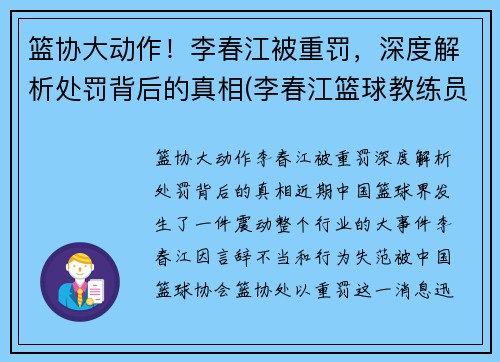 篮协大动作！李春江被重罚，深度解析处罚背后的真相(李春江篮球教练员

篮协大动作李春江被重罚深度解析处罚背后的真相近期中国篮球界发生了一件震动整个行业的大事件李春江因言辞不当和行为失范被中国篮球协会篮协处以重罚这一消息迅